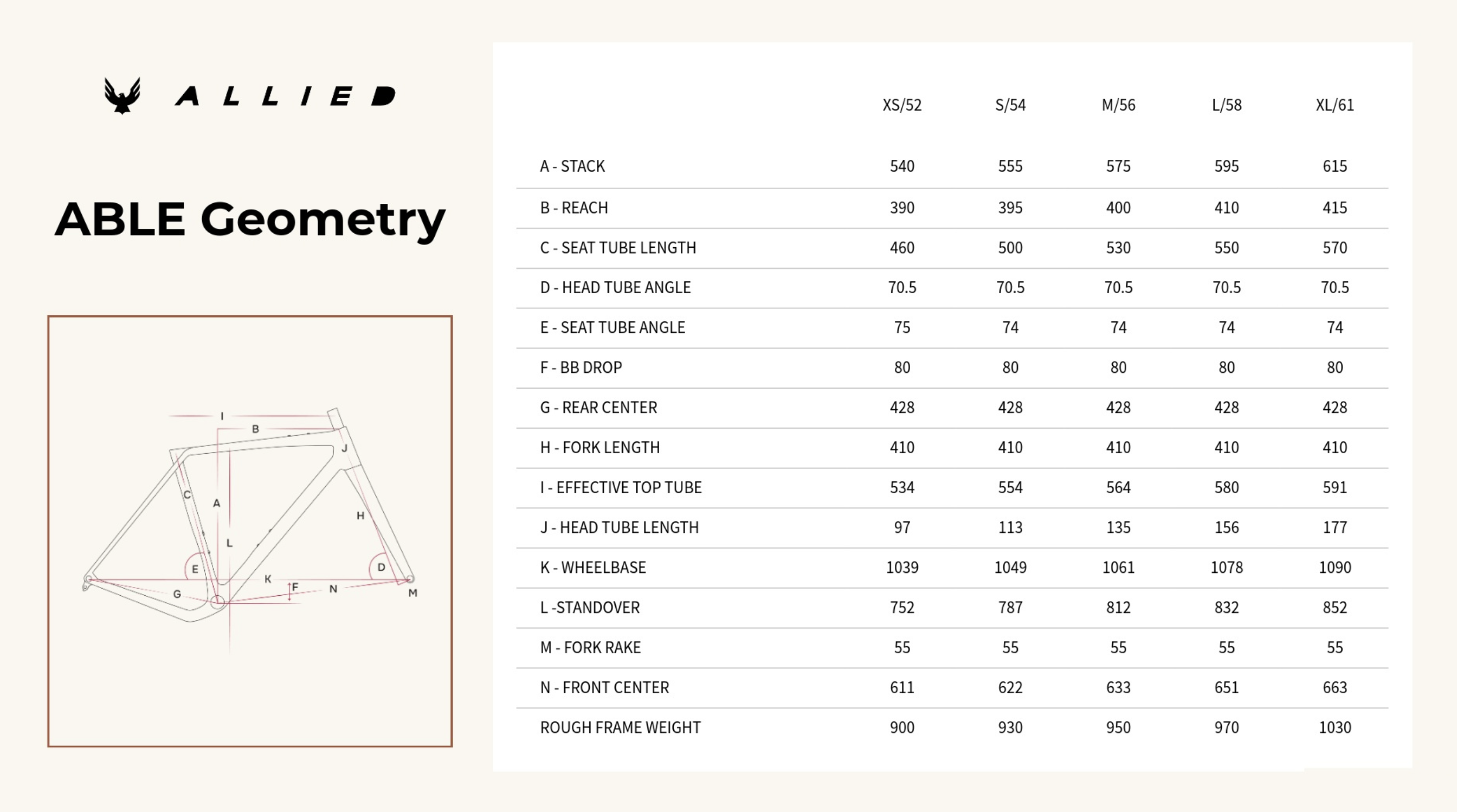 ALLIED

ABLE Geometry

I
B
J
C
A
H
L
E
D
K
F
N
G
M

| | XS/52 | S/54 | M/56 | L/58 | XL/61 |
|---|---|---|---|---|---|
| A - STACK | 540 | 555 | 575 | 595 | 615 |
| B - REACH | 390 | 395 | 400 | 410 | 415 |
| C - SEAT TUBE LENGTH | 460 | 500 | 530 | 550 | 570 |
| D - HEAD TUBE ANGLE | 70.5 | 70.5 | 70.5 | 70.5 | 70.5 |
| E - SEAT TUBE ANGLE | 75 | 74 | 74 | 74 | 74 |
| F - BB DROP | 80 | 80 | 80 | 80 | 80 |
| G - REAR CENTER | 428 | 428 | 428 | 428 | 428 |
| H - FORK LENGTH | 410 | 410 | 410 | 410 | 410 |
| I - EFFECTIVE TOP TUBE | 534 | 554 | 564 | 580 | 591 |
| J - HEAD TUBE LENGTH | 97 | 113 | 135 | 156 | 177 |
| K - WHEELBASE | 1039 | 1049 | 1061 | 1078 | 1090 |
| L -STANDOVER | 752 | 787 | 812 | 832 | 852 |
| M - FORK RAKE | 55 | 55 | 55 | 55 | 55 |
| N - FRONT CENTER | 611 | 622 | 633 | 651 | 663 |
| ROUGH FRAME WEIGHT | 900 | 930 | 950 | 970 | 1030 |